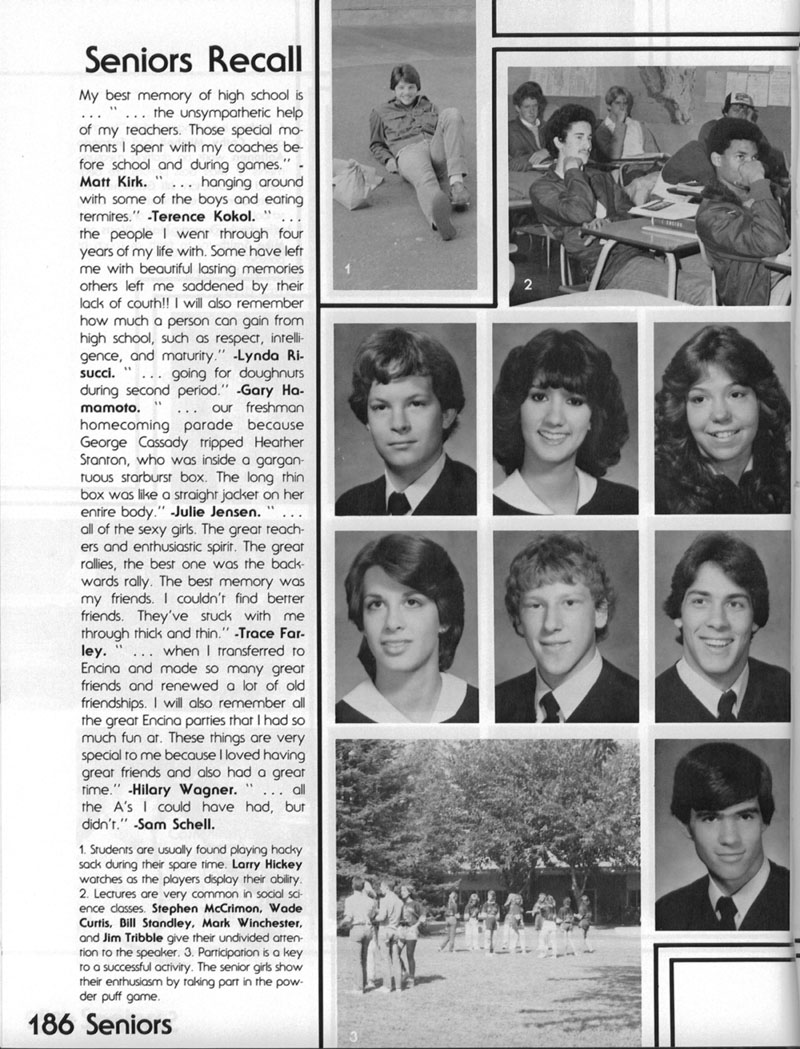 Seniors Recall

My best memory of high school is . . . " . . . the unsympathetic help of my teachers. Those special moments I spent with my coaches before school and during games." -Matt Kirk. " . . . hanging around with some of the boys and eating termites." -Terence Kokol. " . . . the people I went through four years of my life with. Some have left me with beautiful lasting memories others left me saddened by their lack of couth!! I will also remember how much a person can gain from high school, such as respect, intelligence, and maturity." -Lynda Risucci. " . . . going for doughnuts during second period." -Gary Hamamoto. " . . . our freshman homecoming parade because George Cassady tripped Heather Stanton, who was inside a gargantuous starburst box. The long thin box was like a straight jacket on her entire body." -Julie Jensen. " . . . all of the sexy girls. The great teachers and enthusiastic spirit. The great rallies, the best one was the backwards rally. The best memory was my friends. I couldn't find better friends. They've stuck with me through thick and thin." -Trace Farley. " . . . when I transferred to Encina and made so many great friends and renewed a lot of old friendships. I will also remember all the great Encina parties that I had so much fun at. These things are very special to me because I loved having great friends and also had a great time." -Hilary Wagner. " . . . all the A's I could have had, but didn't." -Sam Schell.

1. Students are usually found playing hacky sack during their spare time. Larry Hickey watches as the players display their ability. 2. Lectures are very common in social science classes. Stephen McCrimon, Wade Curtis, Bill Standley, Mark Winchester, and Jim Tribble give their undivided attention to the speaker. 3. Participation is a key to a successful activity. The senior girls show their enthusiasm by taking part in the powder puff game.

186 Seniors

1

2

3